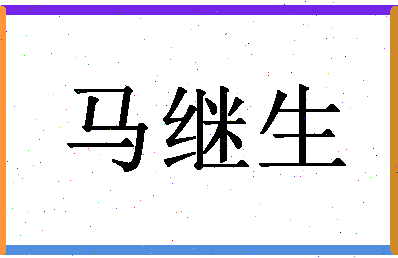 马继生